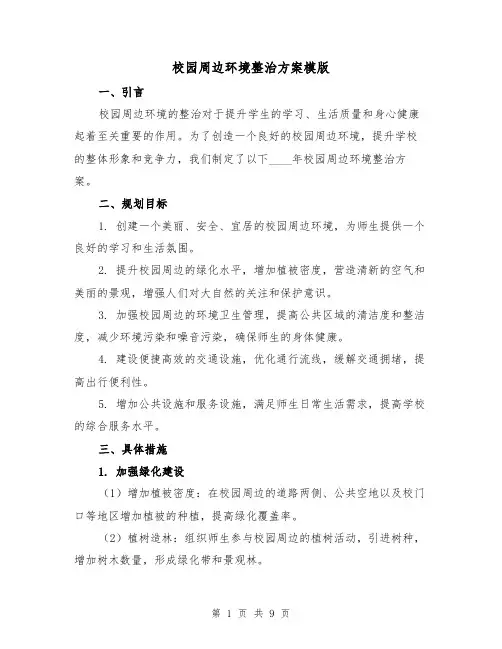 校园周边环境整治方案模版

一、引言

校园周边环境的整治对于提升学生的学习、生活质量和身心健康起着至关重要的作用。为了创造一个良好的校园周边环境，提升学校的整体形象和竞争力，我们制定了以下____年校园周边环境整治方案。

二、规划目标

1. 创建一个美丽、安全、宜居的校园周边环境，为师生提供一个良好的学习和生活氛围。

2. 提升校园周边的绿化水平，增加植被密度，营造清新的空气和美丽的景观，增强人们对大自然的关注和保护意识。

3. 加强校园周边的环境卫生管理，提高公共区域的清洁度和整洁度，减少环境污染和噪音污染，确保师生的身体健康。

4. 建设便捷高效的交通设施，优化通行流线，缓解交通拥堵，提高出行便利性。

5. 增加公共设施和服务设施，满足师生日常生活需求，提高学校的综合服务水平。

三、具体措施

1. 加强绿化建设

（1）增加植被密度：在校园周边的道路两侧、公共空地以及校门口等地区增加植被的种植，提高绿化覆盖率。

（2）植树造林：组织师生参与校园周边的植树活动，引进树种，增加树木数量，形成绿化带和景观林。

第 1 页 共 9 页